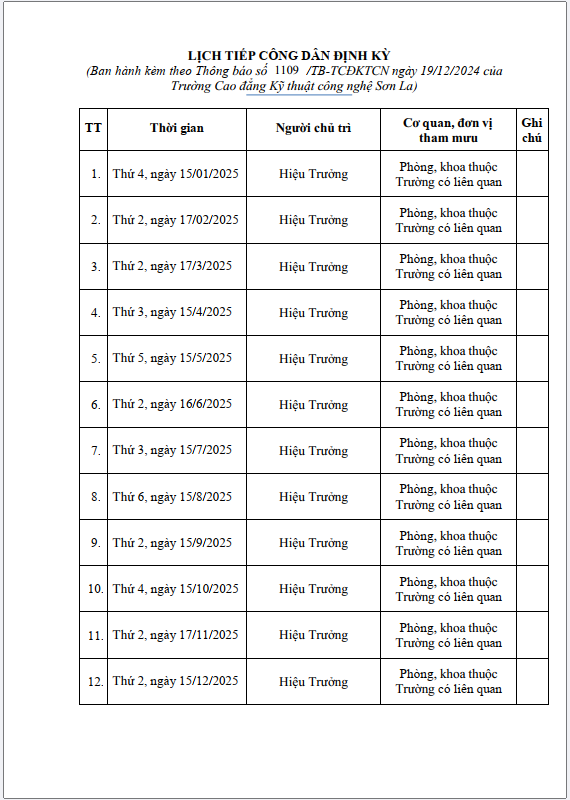 LỊCH TIẾP CÔNG DÂN ĐỊNH KỲ
(Ban hành kèm theo Thông báo số 1109 /TB-TCĐKTCN ngày 19/12/2024 của Trường Cao đẳng Kỹ thuật công nghệ Sơn La)

| TT | Thời gian | Người chủ trì | Cơ quan, đơn vị tham mưu | Ghi chú |
|---|---|---|---|---|
| 1. | Thứ 4, ngày 15/01/2025 | Hiệu Trưởng | Phòng, khoa thuộc Trường có liên quan | |
| 2. | Thứ 2, ngày 17/02/2025 | Hiệu Trưởng | Phòng, khoa thuộc Trường có liên quan | |
| 3. | Thứ 2, ngày 17/3/2025 | Hiệu Trưởng | Phòng, khoa thuộc Trường có liên quan | |
| 4. | Thứ 3, ngày 15/4/2025 | Hiệu Trưởng | Phòng, khoa thuộc Trường có liên quan | |
| 5. | Thứ 5, ngày 15/5/2025 | Hiệu Trưởng | Phòng, khoa thuộc Trường có liên quan | |
| 6. | Thứ 2, ngày 16/6/2025 | Hiệu Trưởng | Phòng, khoa thuộc Trường có liên quan | |
| 7. | Thứ 3, ngày 15/7/2025 | Hiệu Trưởng | Phòng, khoa thuộc Trường có liên quan | |
| 8. | Thứ 6, ngày 15/8/2025 | Hiệu Trưởng | Phòng, khoa thuộc Trường có liên quan | |
| 9. | Thứ 2, ngày 15/9/2025 | Hiệu Trưởng | Phòng, khoa thuộc Trường có liên quan | |
| 10. | Thứ 4, ngày 15/10/2025 | Hiệu Trưởng | Phòng, khoa thuộc Trường có liên quan | |
| 11. | Thứ 2, ngày 17/11/2025 | Hiệu Trưởng | Phòng, khoa thuộc Trường có liên quan | |
| 12. | Thứ 2, ngày 15/12/2025 | Hiệu Trưởng | Phòng, khoa thuộc Trường có liên quan | |